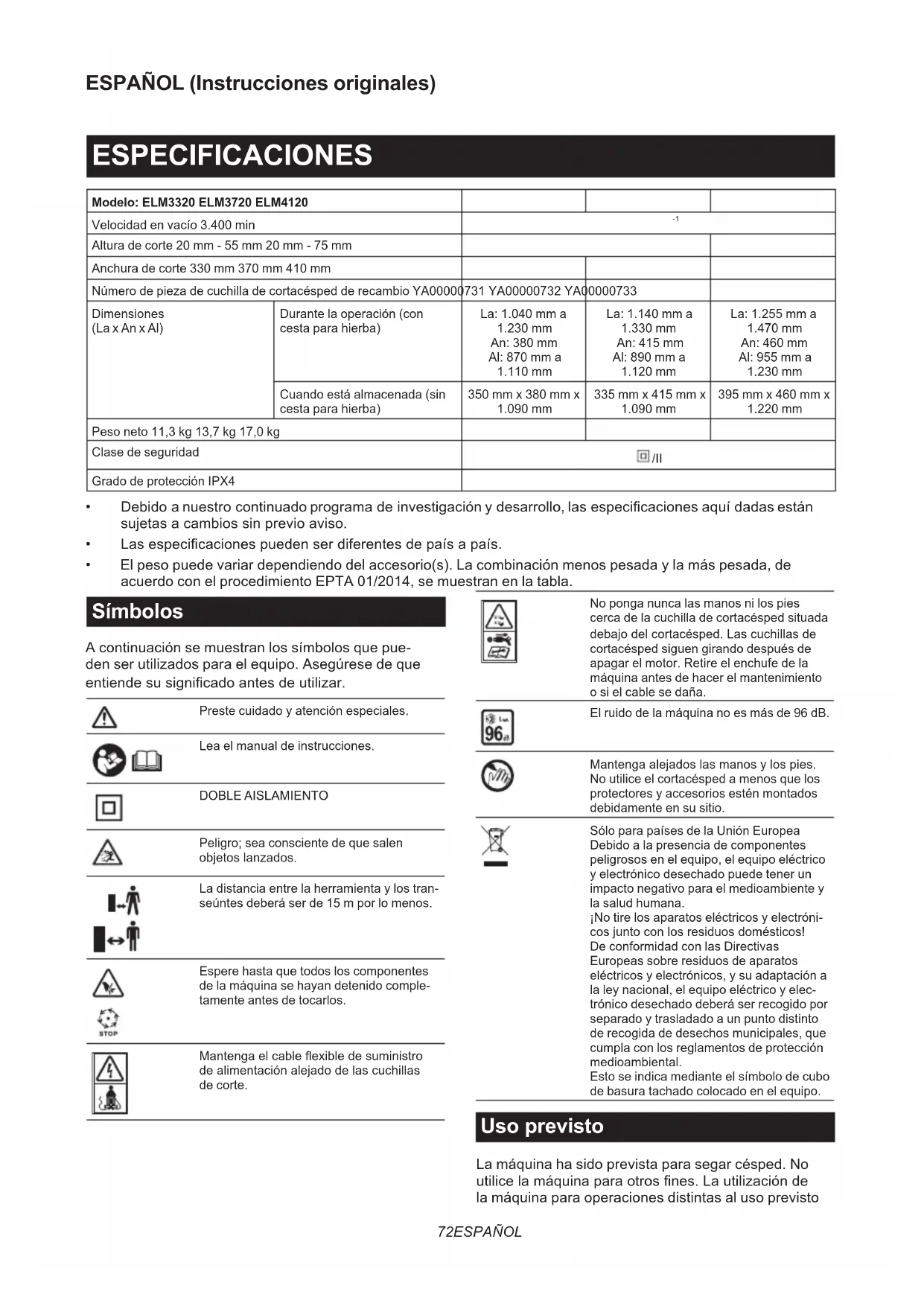 ESPAÑOL (Instrucciones originales)

ESPECIFICACIONES

| Modelo: ELM3320 ELM3720 ELM4120 | | | | |
|---|---|---|---|---|
| Velocidad en vacío 3.400 min | | -1 | | |
| Altura de corte 20 mm - 55 mm 20 mm - 75 mm | | | | |
| Anchura de corte 330 mm 370 mm 410 mm | | | | |
| Número de pieza de cuchilla de cortacésped de recambio YA00000731 YA00000732 YA00000733 | | | | |
| Dimensiones (La x An x Al) | Durante la operación (con cesta para hierba) | La: 1.040 mm a 1.230 mm An: 380 mm Al: 870 mm a 1.110 mm | La: 1.140 mm a 1.330 mm An: 415 mm Al: 890 mm a 1.120 mm | La: 1.255 mm a 1.470 mm An: 460 mm Al: 955 mm a 1.230 mm |
| | Cuando está almacenada (sin cesta para hierba) | 350 mm x 380 mm x 1.090 mm | 335 mm x 415 mm x 1.090 mm | 395 mm x 460 mm x 1.220 mm |
| Peso neto 11,3 kg 13,7 kg 17,0 kg | | | | |
| Clase de seguridad | | /II | | |
| Grado de protección IPX4 | | | | |

• Debido a nuestro continuado programa de investigación y desarrollo, las especificaciones aquí dadas están sujetas a cambios sin previo aviso.
• Las especificaciones pueden ser diferentes de país a país.
• El peso puede variar dependiendo del accesorio(s). La combinación menos pesada y la más pesada, de acuerdo con el procedimiento EPTA 01/2014, se muestran en la tabla.

Símbolos

A continuación se muestran los símbolos que pueden ser utilizados para el equipo. Asegúrese de que entiende su significado antes de utilizar.

Preste cuidado y atención especiales.

Lea el manual de instrucciones.

DOBLE AISLAMIENTO

Peligro; sea consciente de que salen objetos lanzados.

La distancia entre la herramienta y los transeúntes deberá ser de 15 m por lo menos.

Espere hasta que todos los componentes de la máquina se hayan detenido completamente antes de tocarlos.

STOP

Mantenga el cable flexible de suministro de alimentación alejado de las cuchillas de corte.

No ponga nunca las manos ni los pies cerca de la cuchilla de cortacésped situada debajo del cortacésped. Las cuchillas de cortacésped siguen girando después de apagar el motor. Retire el enchufe de la máquina antes de hacer el mantenimiento o si el cable se daña.

96

El ruido de la máquina no es más de 96 dB.

Mantenga alejados las manos y los pies. No utilice el cortacésped a menos que los protectores y accesorios estén montados debidamente en su sitio.

Sólo para países de la Unión Europea
Debido a la presencia de componentes peligrosos en el equipo, el equipo eléctrico y electrónico desechado puede tener un impacto negativo para el medioambiente y la salud humana.
¡No tire los aparatos eléctricos y electrónicos junto con los residuos domésticos!
De conformidad con las Directivas Europeas sobre residuos de aparatos eléctricos y electrónicos, y su adaptación a la ley nacional, el equipo eléctrico y electrónico desechado deberá ser recogido por separado y trasladado a un punto distinto de recogida de desechos municipales, que cumpla con los reglamentos de protección medioambiental.
Esto se indica mediante el símbolo de cubo de basura tachado colocado en el equipo.

Uso previsto

La máquina ha sido prevista para segar césped. No utilice la máquina para otros fines. La utilización de la máquina para operaciones distintas al uso previsto

72ESPAÑOL